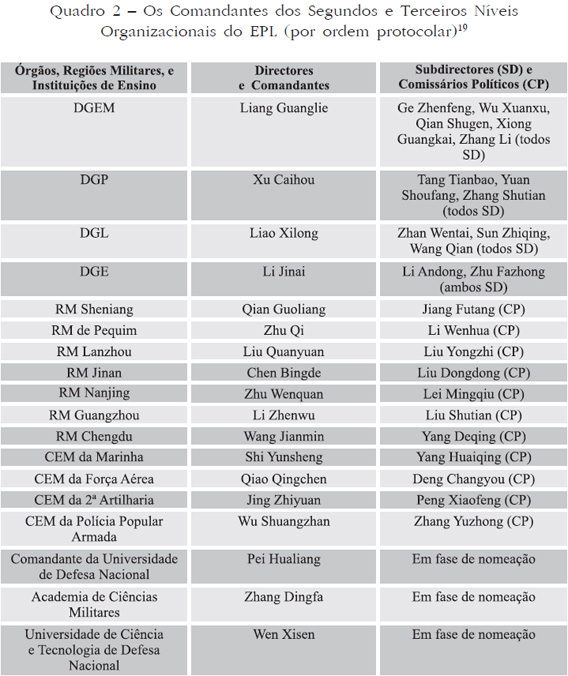 Quadro 2 – Os Comandantes dos Segundos e Terceiros Níveis Organizacionais do EPL (por ordem protocolar)$^{19}$

| Órgãos, Regiões Militares, e Instituições de Ensino | Directores e Comandantes | Subdirectores (SD) e Comissários Políticos (CP) |
|---|---|---|
| DGEM | Liang Guanglie | Ge Zhenfeng, Wu Xuanxu, Qian Shugen, Xiong Guangkai, Zhang Li (todos SD) |
| DGP | Xu Caihou | Tang Tianbao, Yuan Shoufang, Zhang Shutian (todos SD) |
| DGL | Liao Xilong | Zhan Wentai, Sun Zhiqing, Wang Qian (todos SD) |
| DGE | Li Jinai | Li Andong, Zhu Fazhong (ambos SD) |
| RM Sheniang | Qian Guoliang | Jiang Futang (CP) |
| RM de Pequim | Zhu Qi | Li Wenhua (CP) |
| RM Lanzhou | Liu Quanyuan | Liu Yongzhi (CP) |
| RM Jinan | Chen Bingde | Liu Dongdong (CP) |
| RM Nanjing | Zhu Wenquan | Lei Mingqiu (CP) |
| RM Guangzhou | Li Zhenwu | Liu Shutian (CP) |
| RM Chengdu | Wang Jianmin | Yang Deqing (CP) |
| CEM da Marinha | Shi Yunsheng | Yang Huaiqing (CP) |
| CEM da Força Aérea | Qiao Qingchen | Deng Changyou (CP) |
| CEM da 2ª Artilharia | Jing Zhiyuan | Peng Xiaofeng (CP) |
| CEM da Polícia Popular Armada | Wu Shuangzhan | Zhang Yuzhong (CP) |
| Comandante da Universidade de Defesa Nacional | Pei Hualiang | Em fase de nomeação |
| Academia de Ciências Militares | Zhang Dingfa | Em fase de nomeação |
| Universidade de Ciência e Tecnologia de Defesa Nacional | Wen Xisen | Em fase de nomeação |